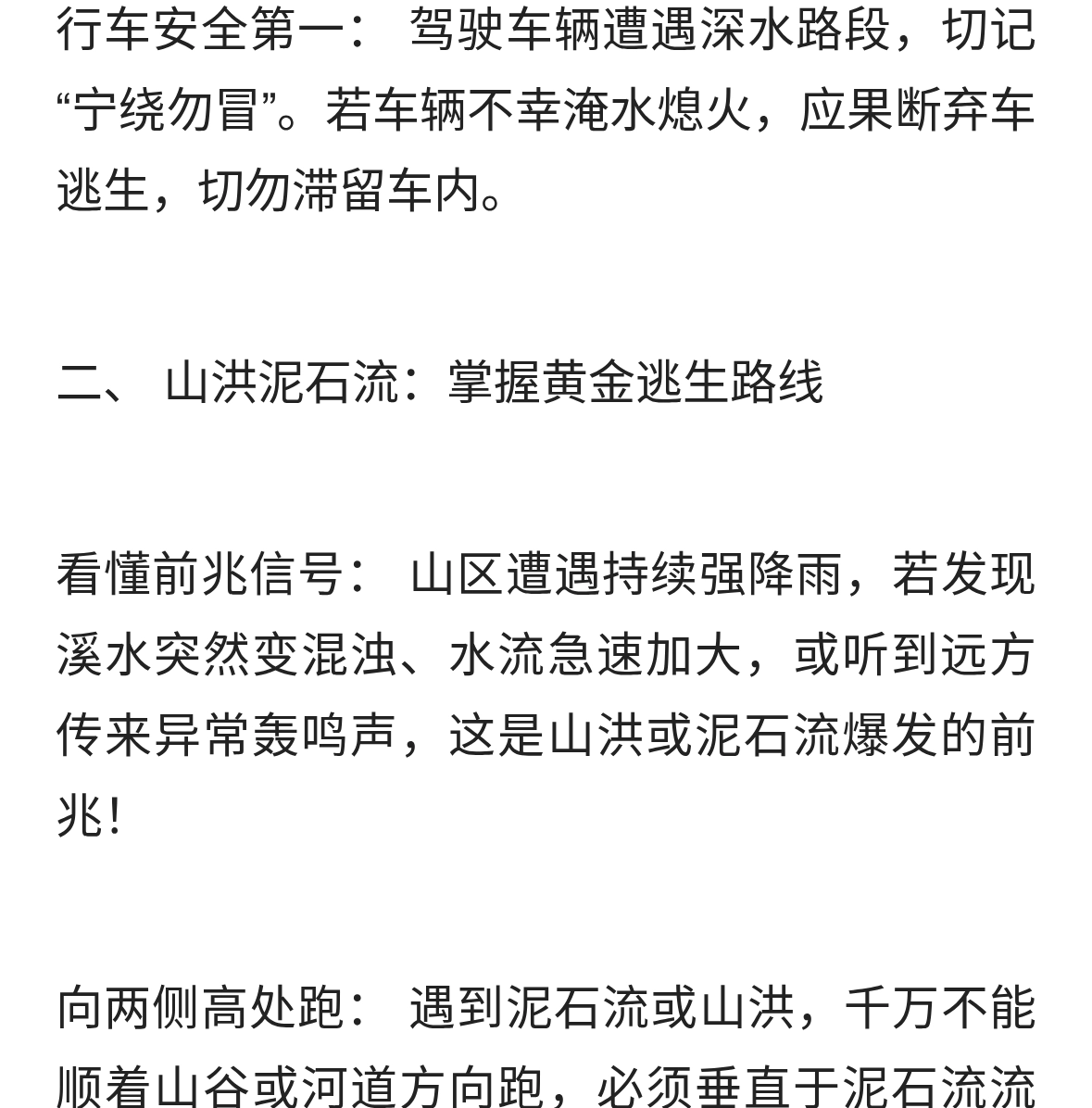 行车安全第一： 驾驶车辆遭遇深水路段，切记“宁绕勿冒”。若车辆不幸淹水熄火，应果断弃车逃生，切勿滞留车内。

二、 山洪泥石流：掌握黄金逃生路线

看懂前兆信号： 山区遭遇持续强降雨，若发现溪水突然变混浊、水流急速加大，或听到远方传来异常轰鸣声，这是山洪或泥石流爆发的前兆!

向两侧高处跑： 遇到泥石流或山洪，千万不能顺着山谷或河道方向跑，必须垂直于泥石流流